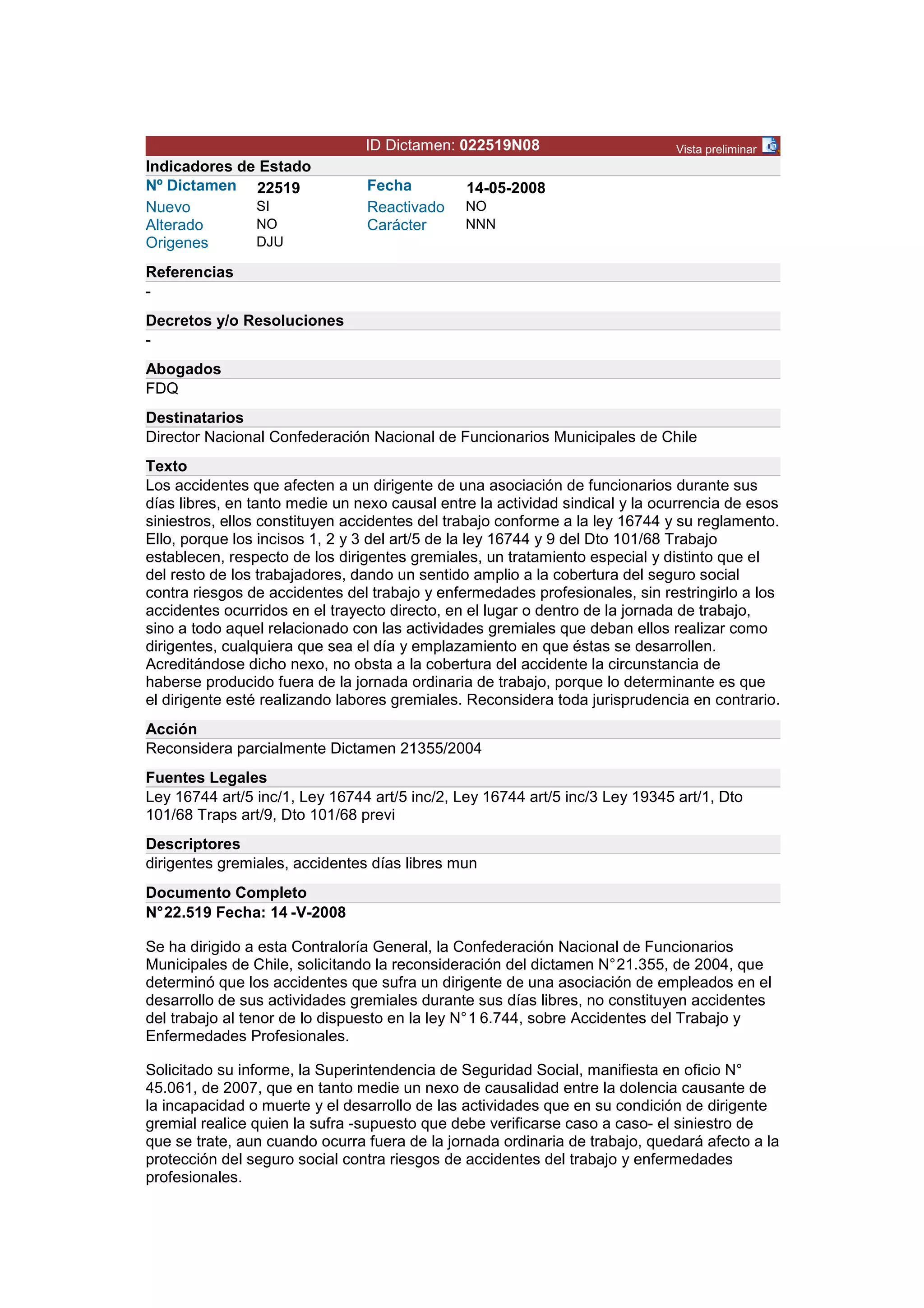 ID Dictamen: 022519N08

Vista preliminar

Indicadores de Estado

| Nº Dictamen | 22519 | Fecha | 14-05-2008 |
|---|---|---|---|
| Nuevo | SI | Reactivado | NO |
| Alterado | NO | Carácter | NNN |
| Origenes | DJU | | |

Referencias
-

Decretos y/o Resoluciones
-

Abogados
FDQ

Destinatarios
Director Nacional Confederación Nacional de Funcionarios Municipales de Chile

Texto
Los accidentes que afecten a un dirigente de una asociación de funcionarios durante sus días libres, en tanto medie un nexo causal entre la actividad sindical y la ocurrencia de esos siniestros, ellos constituyen accidentes del trabajo conforme a la ley 16744 y su reglamento. Ello, porque los incisos 1, 2 y 3 del art/5 de la ley 16744 y 9 del Dto 101/68 Trabajo establecen, respecto de los dirigentes gremiales, un tratamiento especial y distinto que el del resto de los trabajadores, dando un sentido amplio a la cobertura del seguro social contra riesgos de accidentes del trabajo y enfermedades profesionales, sin restringirlo a los accidentes ocurridos en el trayecto directo, en el lugar o dentro de la jornada de trabajo, sino a todo aquel relacionado con las actividades gremiales que deban ellos realizar como dirigentes, cualquiera que sea el día y emplazamiento en que éstas se desarrollen. Acreditándose dicho nexo, no obsta a la cobertura del accidente la circunstancia de haberse producido fuera de la jornada ordinaria de trabajo, porque lo determinante es que el dirigente esté realizando labores gremiales. Reconsidera toda jurisprudencia en contrario.

Acción
Reconsidera parcialmente Dictamen 21355/2004

Fuentes Legales
Ley 16744 art/5 inc/1, Ley 16744 art/5 inc/2, Ley 16744 art/5 inc/3 Ley 19345 art/1, Dto 101/68 Traps art/9, Dto 101/68 previ

Descriptores
dirigentes gremiales, accidentes días libres mun

Documento Completo
N°22.519 Fecha: 14 -V-2008

Se ha dirigido a esta Contraloría General, la Confederación Nacional de Funcionarios Municipales de Chile, solicitando la reconsideración del dictamen N°21.355, de 2004, que determinó que los accidentes que sufra un dirigente de una asociación de empleados en el desarrollo de sus actividades gremiales durante sus días libres, no constituyen accidentes del trabajo al tenor de lo dispuesto en la ley N°1 6.744, sobre Accidentes del Trabajo y Enfermedades Profesionales.

Solicitado su informe, la Superintendencia de Seguridad Social, manifiesta en oficio N° 45.061, de 2007, que en tanto medie un nexo de causalidad entre la dolencia causante de la incapacidad o muerte y el desarrollo de las actividades que en su condición de dirigente gremial realice quien la sufra -supuesto que debe verificarse caso a caso- el siniestro de que se trate, aun cuando ocurra fuera de la jornada ordinaria de trabajo, quedará afecto a la protección del seguro social contra riesgos de accidentes del trabajo y enfermedades profesionales.